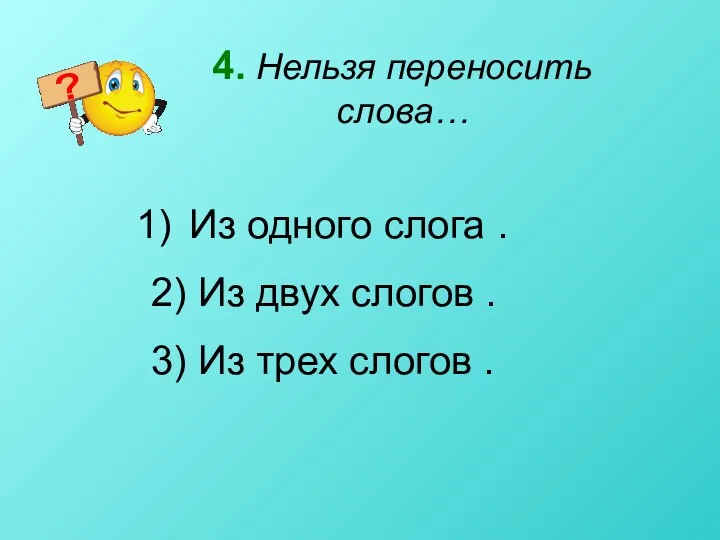 ?

4. Нельзя переносить слова…

1) Из одного слога .
2) Из двух слогов .
3) Из трех слогов .